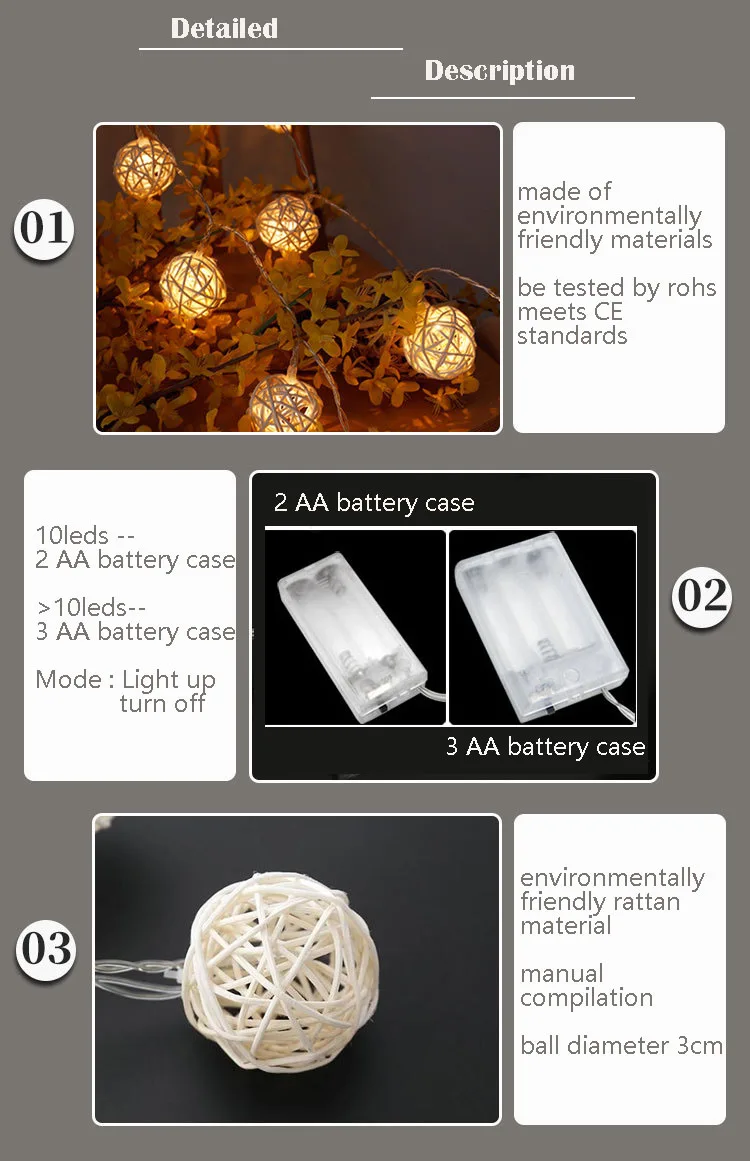 Detailed

Description

01

made of environmentally friendly materials

be tested by rohs meets CE standards

10leds --
2 AA battery case

>10leds--
3 AA battery case

Mode : Light up
turn off

2 AA battery case

3 AA battery case

02

03

environmentally friendly rattan material

manual compilation

ball diameter 3cm